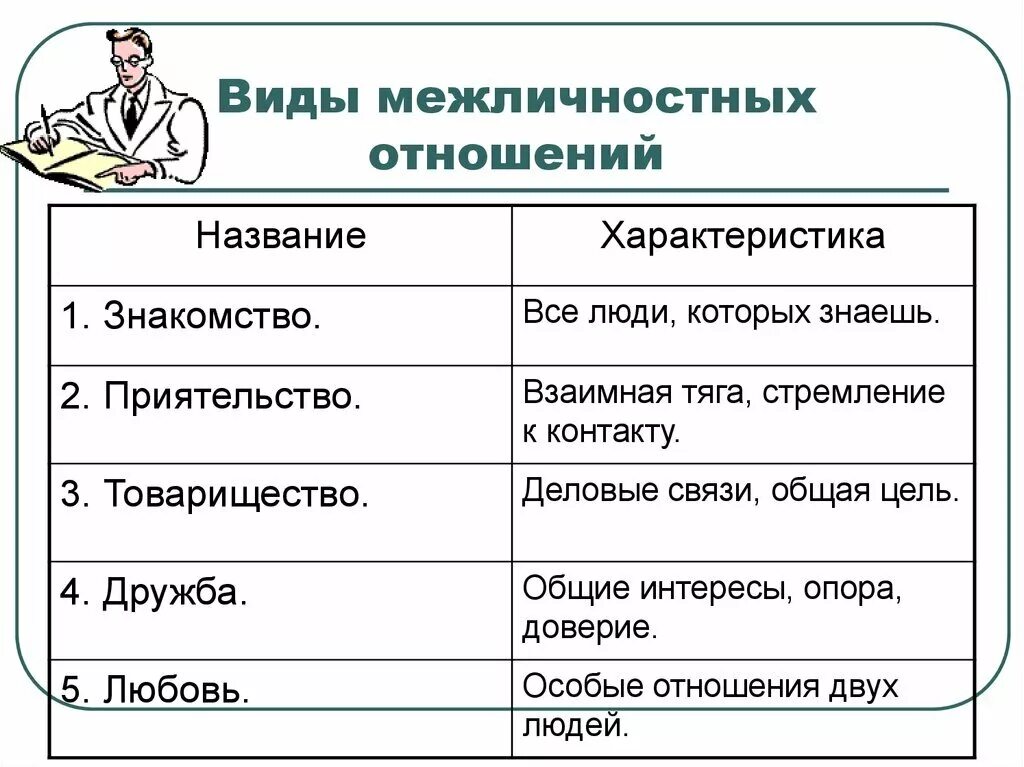 Виды межличностных отношений

| Название | Характеристика |
|---|---|
| 1. Знакомство. | Все люди, которых знаешь. |
| 2. Приятельство. | Взаимная тяга, стремление к контакту. |
| 3. Товарищество. | Деловые связи, общая цель. |
| 4. Дружба. | Общие интересы, опора, доверие. |
| 5. Любовь. | Особые отношения двух людей. |